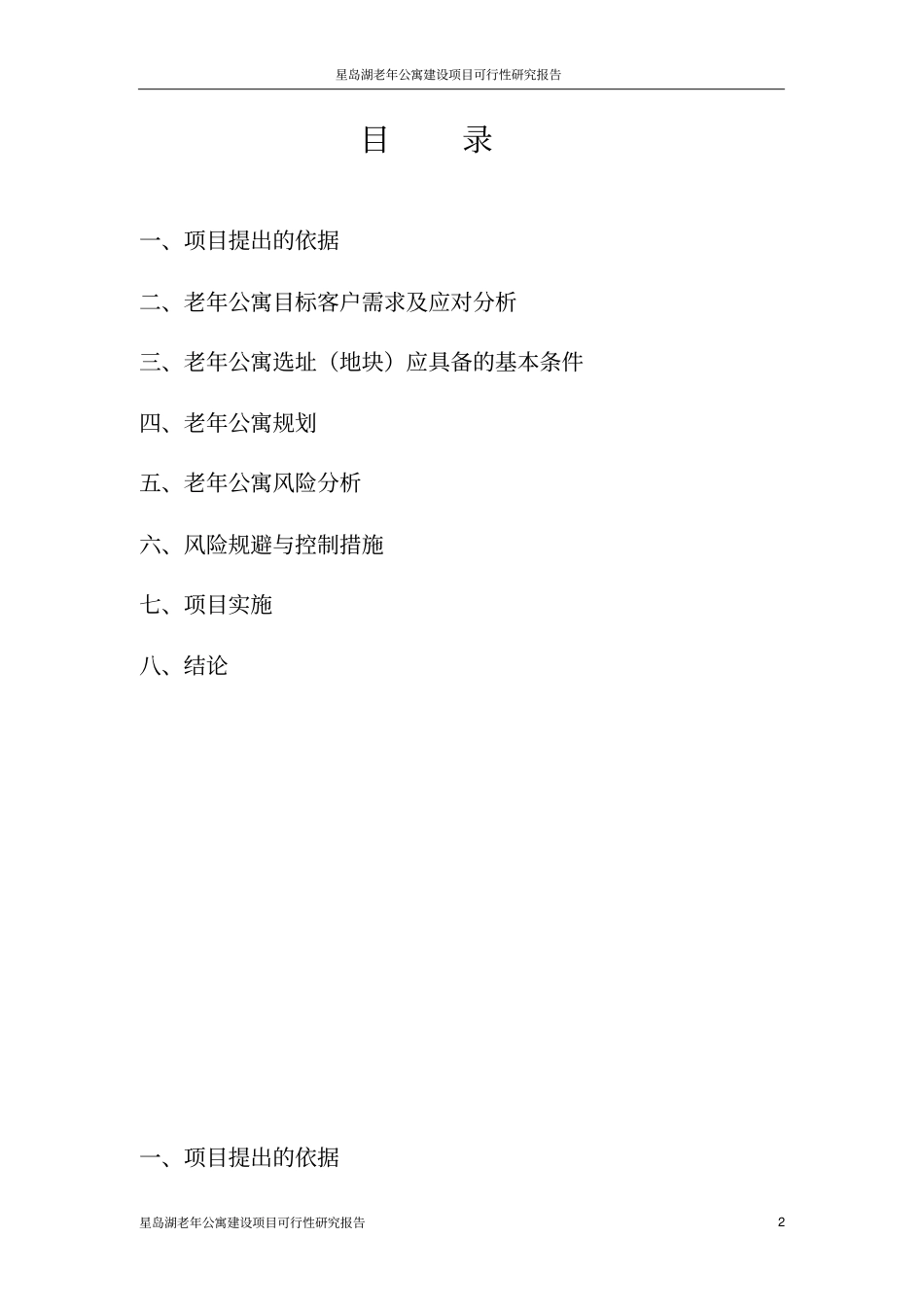 星岛湖老年公寓建设项目可行性研究报告

目　　录

一、项目提出的依据

二、老年公寓目标客户需求及应对分析

三、老年公寓选址（地块）应具备的基本条件

四、老年公寓规划

五、老年公寓风险分析

六、风险规避与控制措施

七、项目实施

八、结论

一、项目提出的依据

星岛湖老年公寓建设项目可行性研究报告

2